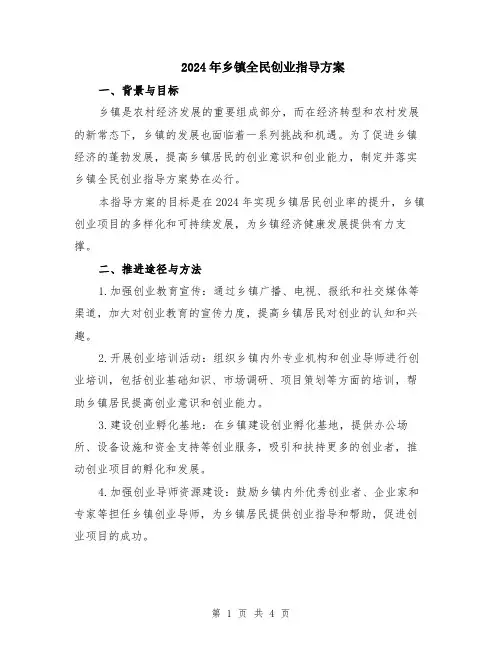 2024年乡镇全民创业指导方案

一、背景与目标

乡镇是农村经济发展的重要组成部分，而在经济转型和农村发展的新常态下，乡镇的发展也面临着一系列挑战和机遇。为了促进乡镇经济的蓬勃发展，提高乡镇居民的创业意识和创业能力，制定并落实乡镇全民创业指导方案势在必行。

本指导方案的目标是在2024年实现乡镇居民创业率的提升，乡镇创业项目的多样化和可持续发展，为乡镇经济健康发展提供有力支撑。

二、推进途径与方法

1.加强创业教育宣传：通过乡镇广播、电视、报纸和社交媒体等渠道，加大对创业教育的宣传力度，提高乡镇居民对创业的认知和兴趣。

2.开展创业培训活动：组织乡镇内外专业机构和创业导师进行创业培训，包括创业基础知识、市场调研、项目策划等方面的培训，帮助乡镇居民提高创业意识和创业能力。

3.建设创业孵化基地：在乡镇建设创业孵化基地，提供办公场所、设备设施和资金支持等创业服务，吸引和扶持更多的创业者，推动创业项目的孵化和发展。

4.加强创业导师资源建设：鼓励乡镇内外优秀创业者、企业家和专家等担任乡镇创业导师，为乡镇居民提供创业指导和帮助，促进创业项目的成功。

第 1 页 共 4 页